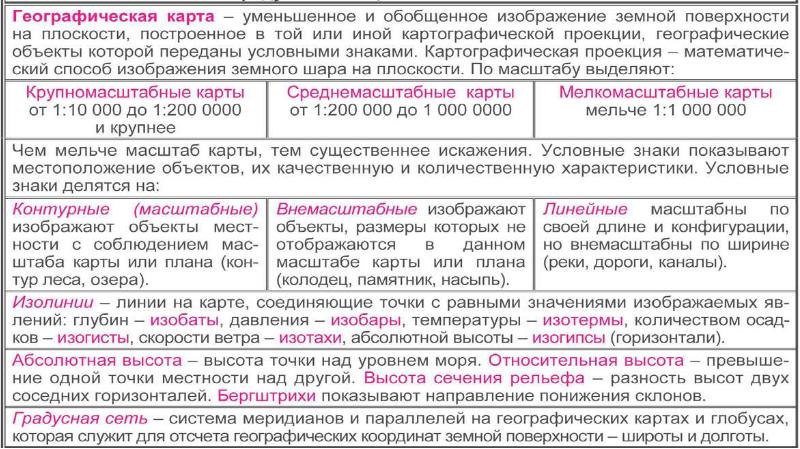 Географическая карта – уменьшенное и обобщенное изображение земной поверхности на плоскости, построенное в той или иной картографической проекции, географические объекты которой переданы условными знаками. Картографическая проекция – математический способ изображения земного шара на плоскости. По масштабу выделяют:

| Крупномасштабные карты от 1:10 000 до 1:200 0000 и крупнее | Среднемасштабные карты от 1:200 000 до 1 000 0000 | Мелкомасштабные карты мельче 1:1 000 000 |
|---|---|---|

Чем мельче масштаб карты, тем существеннее искажения. Условные знаки показывают местоположение объектов, их качественную и количественную характеристики. Условные знаки делятся на:

| Контурные (масштабные) изображают объекты местности с соблюдением масштаба карты или плана (контур леса, озера). | Внемасштабные изображают объекты, размеры которых не отображаются в данном масштабе карты или плана (колодец, памятник, насыпь). | Линейные масштабны по своей длине и конфигурации, но внемасштабны по ширине (реки, дороги, каналы). |
|---|---|---|

Изолинии – линии на карте, соединяющие точки с равными значениями изображаемых явлений: глубин – изобаты, давления – изобары, температуры – изотермы, количеством осадков – изогисты, скорости ветра – изотахи, абсолютной высоты – изогипсы (горизонтали).

Абсолютная высота – высота точки над уровнем моря. Относительная высота – превышение одной точки местности над другой. Высота сечения рельефа – разность высот двух соседних горизонталей. Бергштрихи показывают направление понижения склонов.

Градусная сеть – система меридианов и параллелей на географических картах и глобусах, которая служит для отсчета географических координат земной поверхности – широты и долготы.